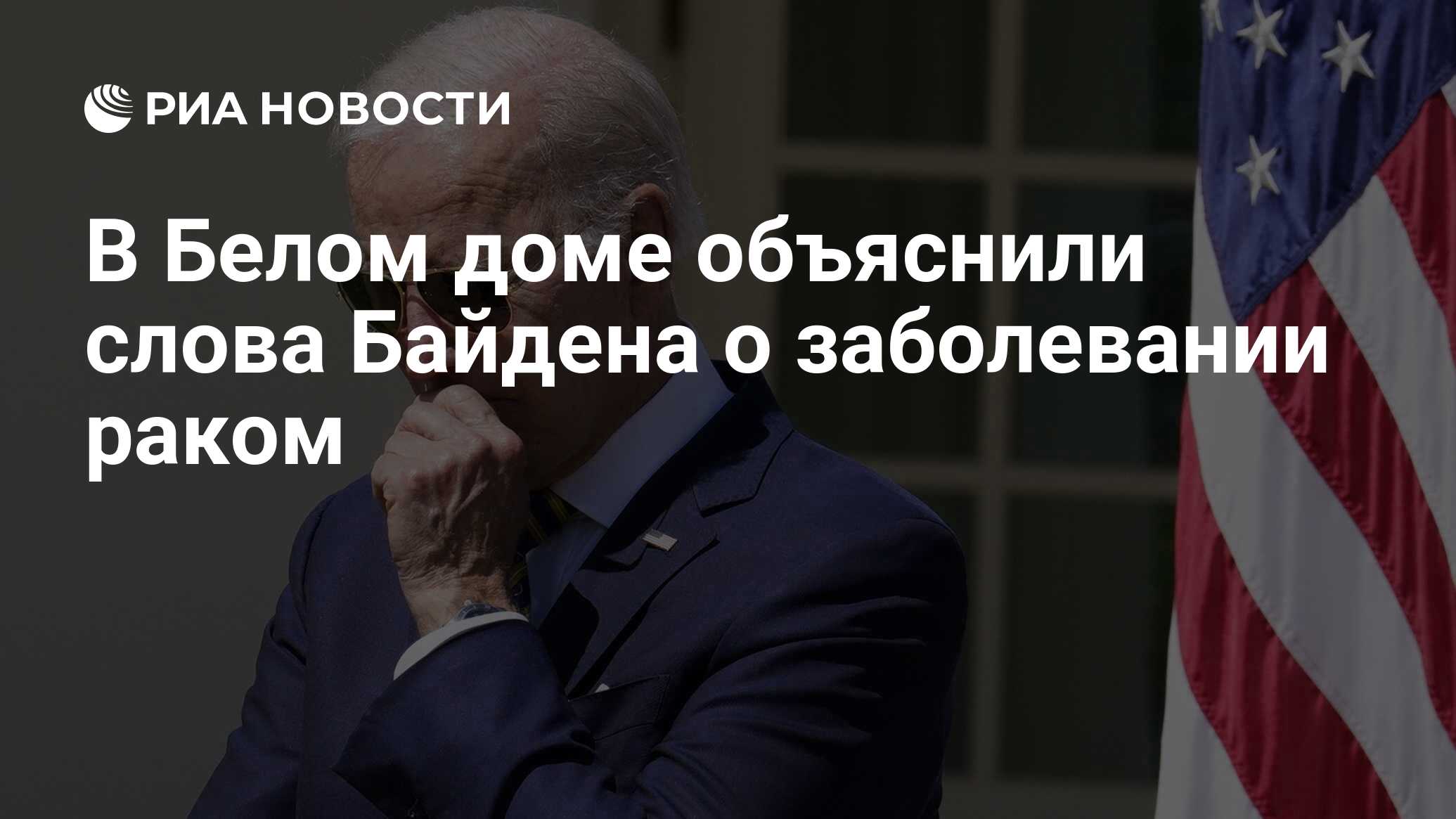 РИА НОВОСТИ

В Белом доме объяснили слова Байдена о заболевании раком